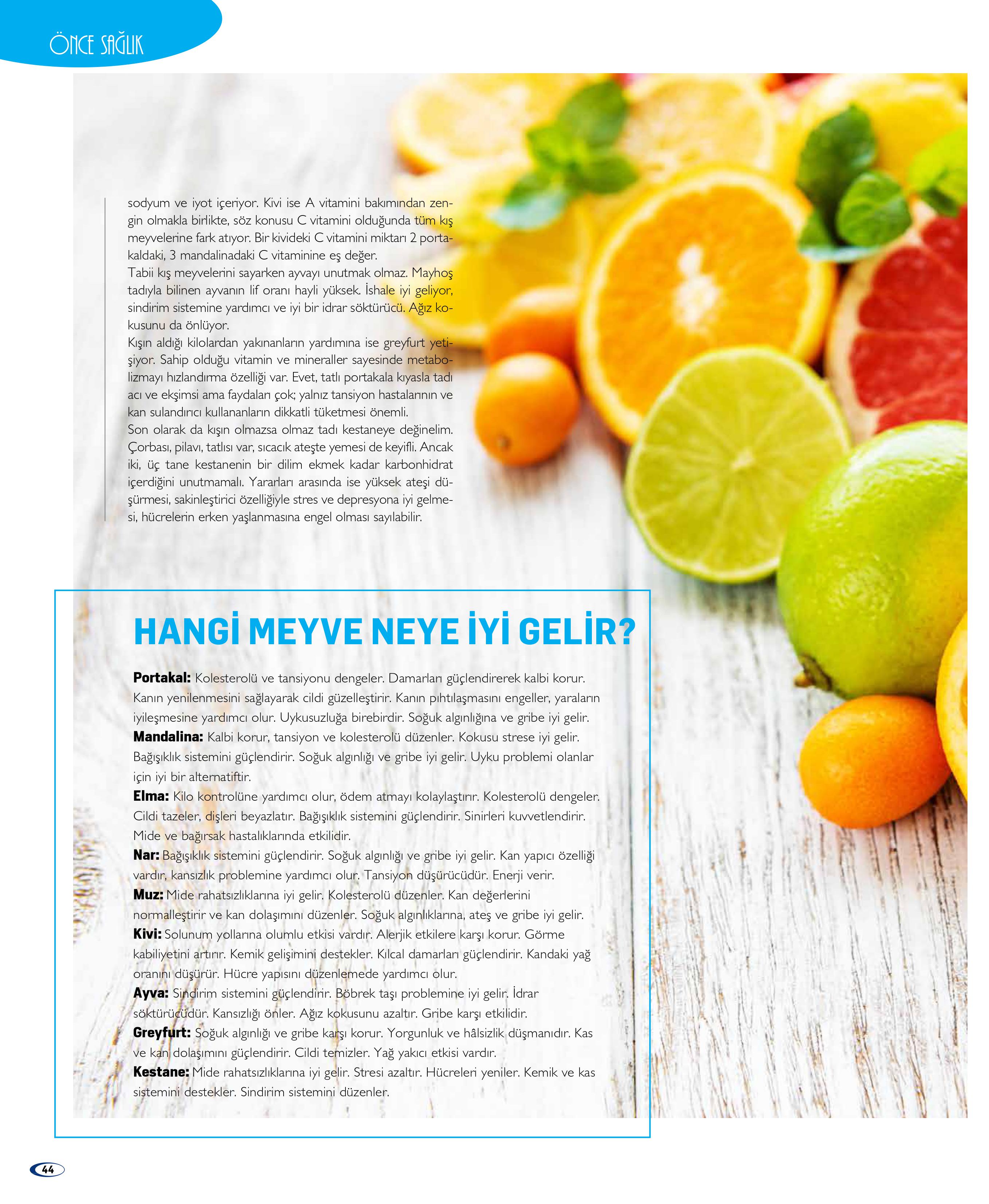 ÖNCE SAĞLIK

sodyum ve iyot içeriyor. Kivi ise A vitamini bakımından zengin olmakla birlikte, söz konusu C vitamini olduğunda tüm kış meyvelerine fark atıyor. Bir kivideki C vitamini miktarı 2 portakaldaki, 3 mandalinadaki C vitaminine eş değer.
Tabii kış meyvelerini sayarken ayvayı unutmak olmaz. Mayhoş tadıyla bilinen ayvanın lif oranı hayli yüksek. İshale iyi geliyor, sindirim sistemine yardımcı ve iyi bir idrar söktürücü. Ağız kokusunu da önlüyor.
Kışın aldığı kilolardan yakınanların yardımına ise greyfurt yetişiyor. Sahip olduğu vitamin ve mineraller sayesinde metabolizmayı hızlandırma özelliği var. Evet, tatlı portakala kıyasla tadı acı ve ekşimsi ama faydaları çok; yalnız tansiyon hastalarının ve kan sulandırıcı kullananların dikkatli tüketmesi önemli.
Son olarak da kışın olmazsa olmaz tadı kestaneye değinelim. Çorbası, pilavı, tatlısı var, sıcacık ateşte yemesi de keyifli. Ancak iki, üç tane kestanenin bir dilim ekmek kadar karbonhidrat içerdiğini unutmamalı. Yararları arasında ise yüksek ateşi düşürmesi, sakinleştirici özelliğiyle stres ve depresyona iyi gelmesi, hücrelerin erken yaşlanmasına engel olması sayılabilir.

HANGİ MEYVE NEYE İYİ GELİR?

Portakal: Kolesterolü ve tansiyonu dengeler. Damarları güçlendirerek kalbi korur. Kanın yenilenmesini sağlayarak cildi güzelleştirir. Kanın pıhtılaşmasını engeller, yaraların iyileşmesine yardımcı olur. Uykusuzluğa birebirdir. Soğuk algınlığına ve gribe iyi gelir.
Mandalina: Kalbi korur, tansiyon ve kolesterolü düzenler. Kokusu strese iyi gelir. Bağışıklık sistemini güçlendirir. Soğuk algınlığı ve gribe iyi gelir. Uyku problemi olanlar için iyi bir alternatiftir.
Elma: Kilo kontrolüne yardımcı olur, ödem atmayı kolaylaştırır. Kolesterolü dengeler. Cildi tazeler, dişleri beyazlatır. Bağışıklık sistemini güçlendirir. Sinirleri kuvvetlendirir. Mide ve bağırsak hastalıklarında etkilidir.
Nar: Bağışıklık sistemini güçlendirir. Soğuk algınlığı ve gribe iyi gelir. Kan yapıcı özelliği vardır, kansızlık problemine yardımcı olur. Tansiyon düşürücüdür. Enerji verir.
Muz: Mide rahatsızlıklarına iyi gelir. Kolesterolü düzenler. Kan değerlerini normalleştirir ve kan dolaşımını düzenler. Soğuk algınlıklarına, ateş ve gribe iyi gelir.
Kivi: Solunum yollarına olumlu etkisi vardır. Alerjik etkilere karşı korur. Görme kabiliyetini artırır. Kemik gelişimini destekler. Kılcal damarları güçlendirir. Kandaki yağ oranını düşürür. Hücre yapısını düzenlemede yardımcı olur.
Ayva: Sindirim sistemini güçlendirir. Böbrek taşı problemine iyi gelir. İdrar söktürücüdür. Kansızlığı önler. Ağız kokusunu azaltır. Gribe karşı etkilidir.
Greyfurt: Soğuk algınlığı ve gribe karşı korur. Yorgunluk ve hâlsizlik düşmanıdır. Kas ve kan dolaşımını güçlendirir. Cildi temizler. Yağ yakıcı etkisi vardır.
Kestane: Mide rahatsızlıklarına iyi gelir. Stresi azaltır. Hücreleri yeniler. Kemik ve kas sistemini destekler. Sindirim sistemini düzenler.

44